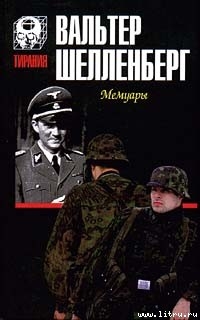 ТИРАНИЯ

ВАЛЬТЕР ШЕЛЛЕНБЕРГ

Мемуары

www.litru.ru